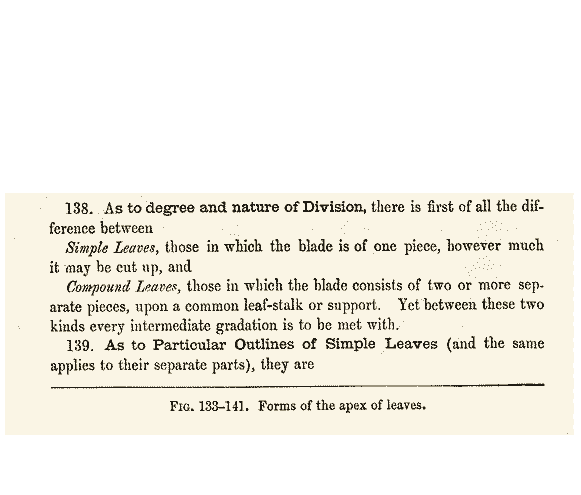 138. As to degree and nature of Division, there is first of all the difference between

Simple Leaves, those in which the blade is of one piece, however much it may be cut up, and

Compound Leaves, those in which the blade consists of two or more separate pieces, upon a common leaf-stalk or support. Yet between these two kinds every intermediate gradation is to be met with.

139. As to Particular Outlines of Simple Leaves (and the same applies to their separate parts), they are

Fig. 133–141. Forms of the apex of leaves.